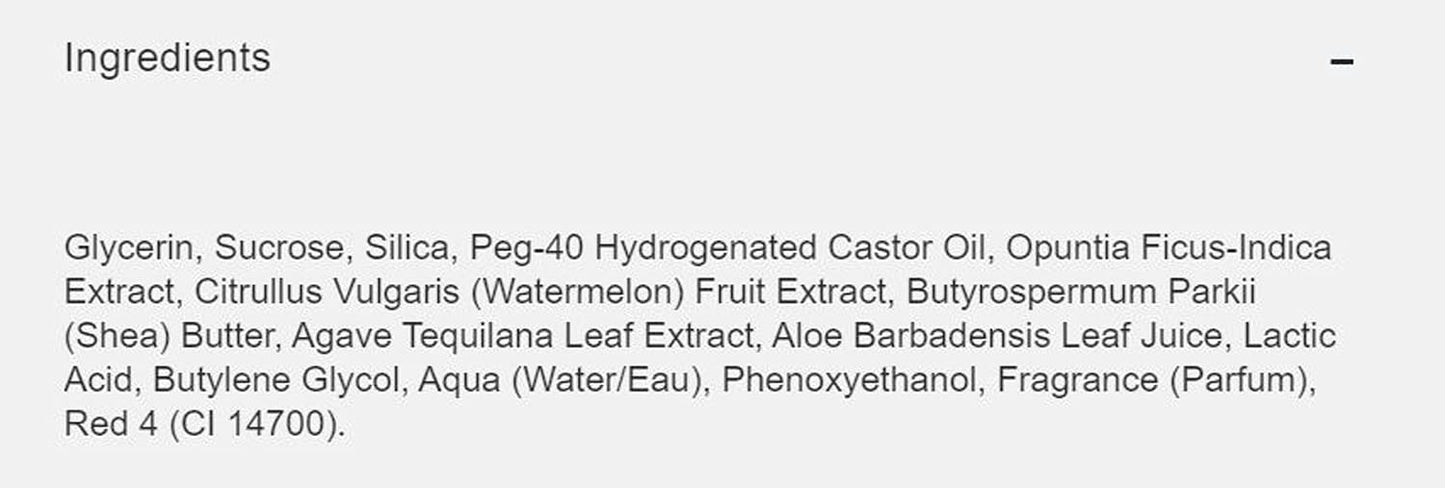 Ingredients –

Glycerin, Sucrose, Silica, Peg-40 Hydrogenated Castor Oil, Opuntia Ficus-Indica Extract, Citrullus Vulgaris (Watermelon) Fruit Extract, Butyrospermum Parkii (Shea) Butter, Agave Tequilana Leaf Extract, Aloe Barbadensis Leaf Juice, Lactic Acid, Butylene Glycol, Aqua (Water/Eau), Phenoxyethanol, Fragrance (Parfum), Red 4 (CI 14700).